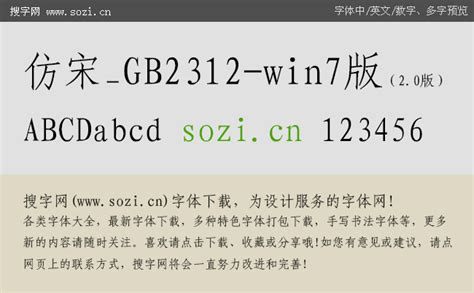 搜字网 www.sozi.cn

字体中/英文/数字、多字预览

仿宋_GB2312-win7版（2.0版）

ABCDabcd sozi.cn 123456

搜字网(www.sozi.cn)字体下载，为设计服务的字体网!

各类字体大全，最新字体下载，多种特色字体打包下载，手写书法字体等，更多新的内容请随时关注。喜欢请点击下载、收藏或分享哦!如您有意见或建议，请点网页上的联系方式，搜字网将会一直努力改进和完善!